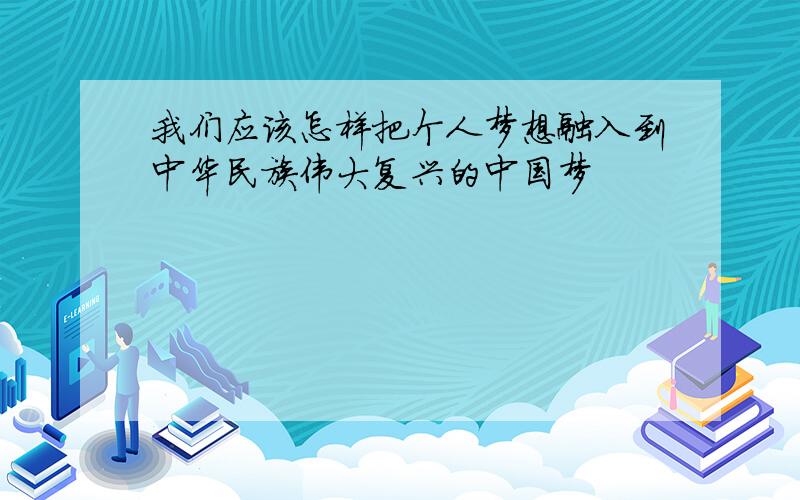 我们应该怎样把个人梦想融入到中华民族伟大复兴的中国梦

E-LEARNING